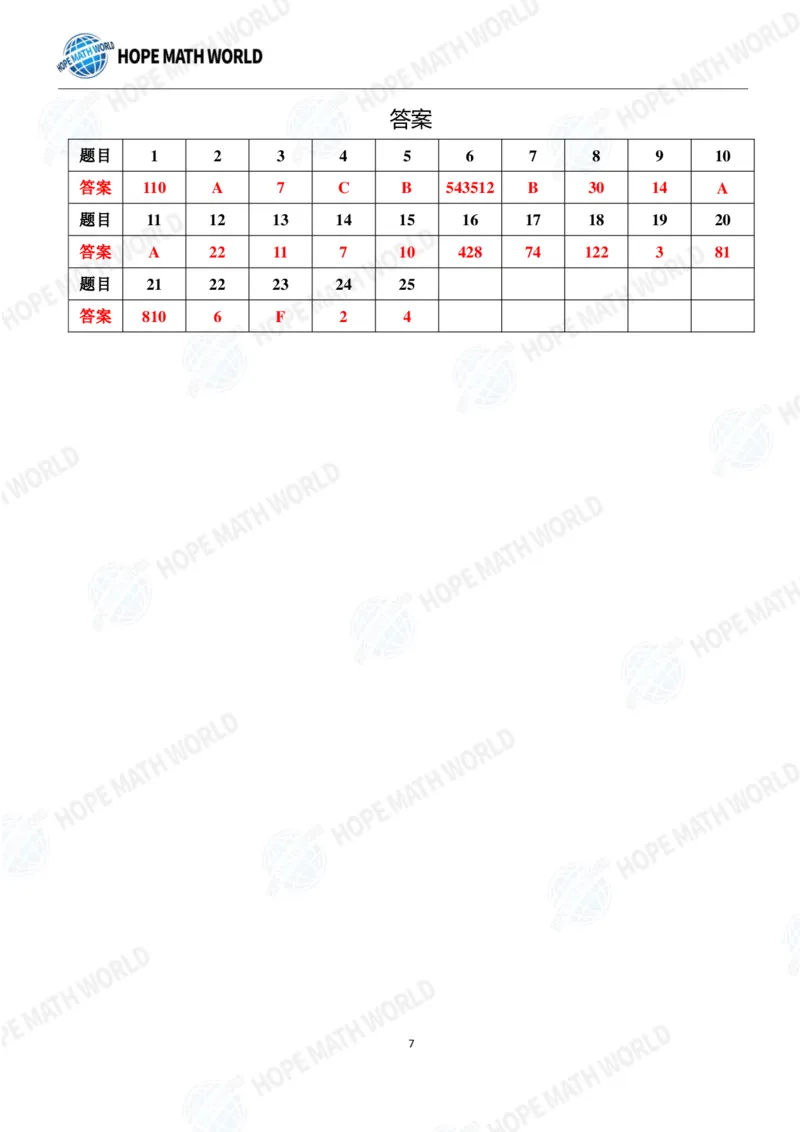 HOPE MATH WORLD

答案

| 题目 | 1 | 2 | 3 | 4 | 5 | 6 | 7 | 8 | 9 | 10 |
|---|---|---|---|---|---|---|---|---|---|---|
| 答案 | 110 | A | 7 | C | B | 543512 | B | 30 | 14 | A |
| 题目 | 11 | 12 | 13 | 14 | 15 | 16 | 17 | 18 | 19 | 20 |
| 答案 | A | 22 | 11 | 7 | 10 | 428 | 74 | 122 | 3 | 81 |
| 题目 | 21 | 22 | 23 | 24 | 25 | | | | | |
| 答案 | 810 | 6 | F | 2 | 4 | | | | | |

7

HOPE MATH WORLD